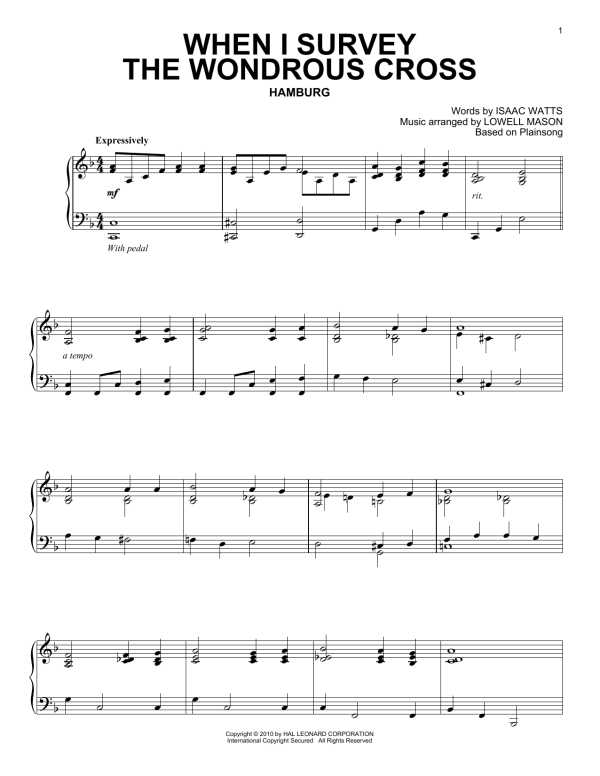 1

WHEN I SURVEY THE WONDROUS CROSS

HAMBURG

Words by ISAAC WATTS
Music arranged by LOWELL MASON
Based on Plainsong

Expressively

mf

With pedal

rit.

a tempo

Copyright © 2010 by HAL LEONARD CORPORATION
International Copyright Secured All Rights Reserved